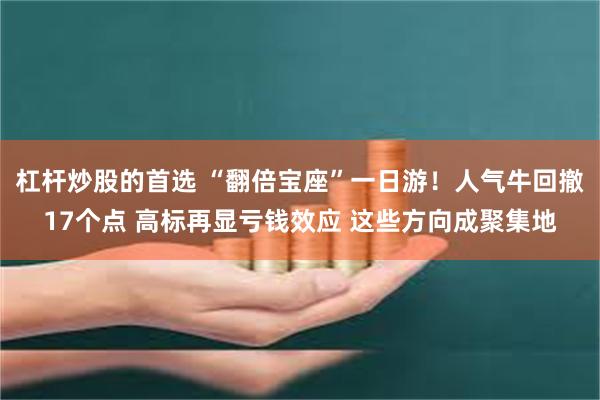 杠杆炒股的首选 “翻倍宝座”一日游！人气牛回撤17个点 高标再显亏钱效应 这些方向成聚集地